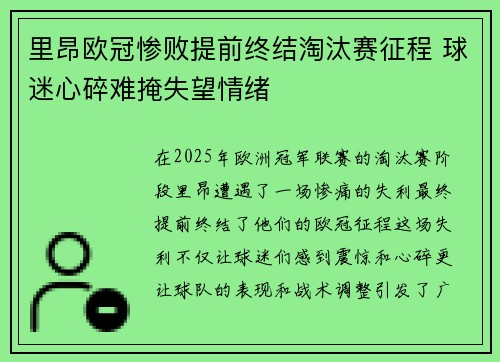 里昂欧冠惨败提前终结淘汰赛征程 球迷心碎难掩失望情绪

在2025年欧洲冠军联赛的淘汰赛阶段里昂遭遇了一场惨痛的失利最终提前终结了他们的欧冠征程这场失利不仅让球迷们感到震惊和心碎更让球队的表现和战术调整引发了广